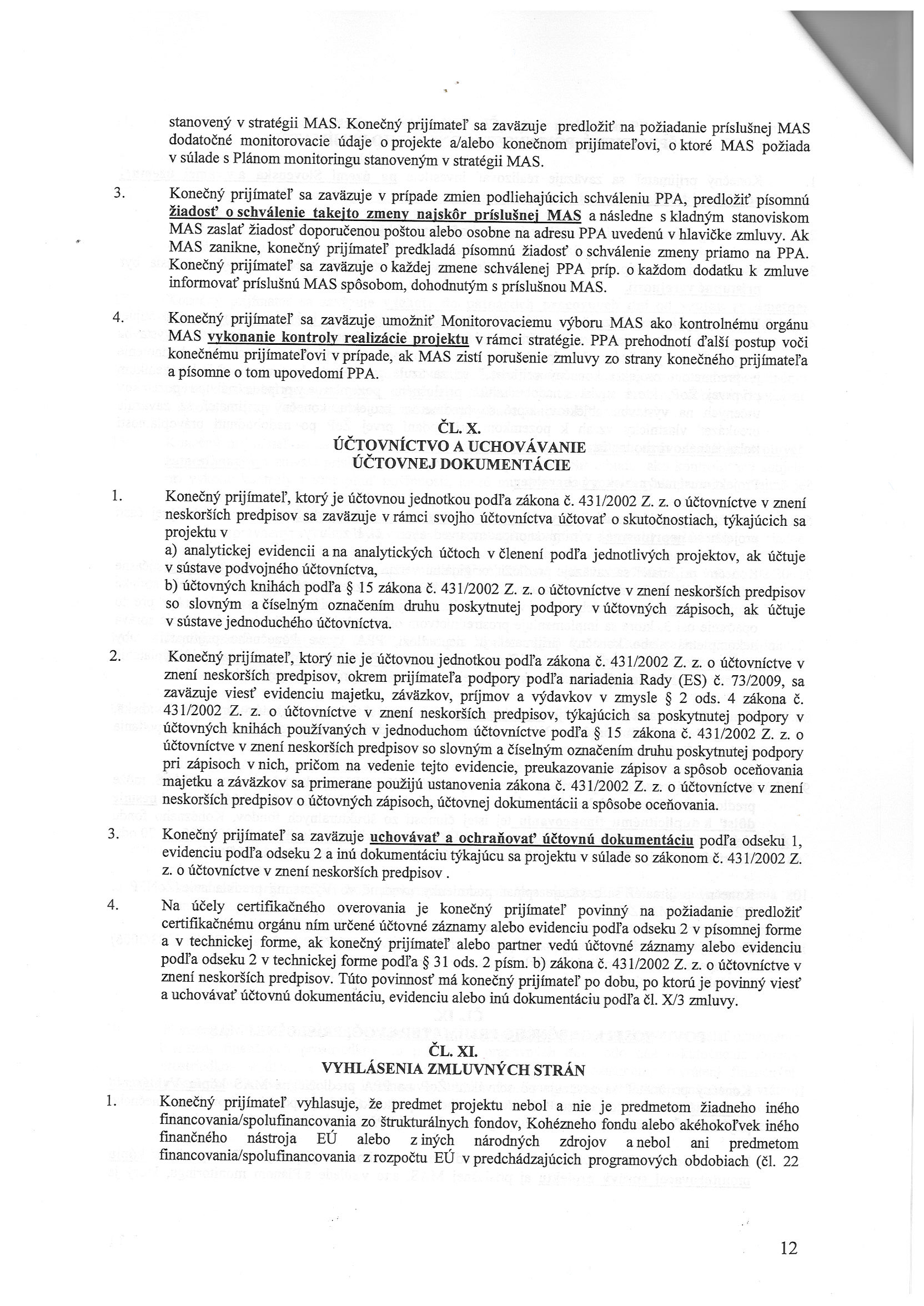 stanovený v stratégii MAS. Konečný prijímateľ sa zaväzuje predložiť na požiadanie príslušnej MAS dodatočné monitorovacie údaje o projekte a/alebo konečnom prijímateľovi, o ktoré MAS požiada v súlade s Plánom monitoringu stanoveným v stratégii MAS.

3. Konečný prijímateľ sa zaväzuje v prípade zmien podliehajúcich schváleniu PPA, predložiť písomnú žiadosť o schválenie takejto zmeny najskôr príslušnej MAS a následne s kladným stanoviskom MAS zaslať žiadosť doporučenou poštou alebo osobne na adresu PPA uvedenú v hlavičke zmluvy. Ak MAS zanikne, konečný prijímateľ predkladá písomnú žiadosť o schválenie zmeny priamo na PPA. Konečný prijímateľ sa zaväzuje o každej zmene schválenej PPA príp. o každom dodatku k zmluve informovať príslušnú MAS spôsobom, dohodnutým s príslušnou MAS.

4. Konečný prijímateľ sa zaväzuje umožniť Monitorovaciemu výboru MAS ako kontrolnému orgánu MAS vykonanie kontroly realizácie projektu v rámci stratégie. PPA prehodnotí ďalší postup voči konečnému prijímateľovi v prípade, ak MAS zistí porušenie zmluvy zo strany konečného prijímateľa a písomne o tom upovedomí PPA.

ČL. X.
ÚČTOVNÍCTVO A UCHOVÁVANIE
ÚČTOVNEJ DOKUMENTÁCIE

1. Konečný prijímateľ, ktorý je účtovnou jednotkou podľa zákona č. 431/2002 Z. z. o účtovníctve v znení neskorších predpisov sa zaväzuje v rámci svojho účtovníctva účtovať o skutočnostiach, týkajúcich sa projektu v
a) analytickej evidencii a na analytických účtoch v členení podľa jednotlivých projektov, ak účtuje v sústave podvojného účtovníctva,
b) účtovných knihách podľa § 15 zákona č. 431/2002 Z. z. o účtovníctve v znení neskorších predpisov so slovným a číselným označením druhu poskytnutej podpory v účtovných zápisoch, ak účtuje v sústave jednoduchého účtovníctva.

2. Konečný prijímateľ, ktorý nie je účtovnou jednotkou podľa zákona č. 431/2002 Z. z. o účtovníctve v znení neskorších predpisov, okrem prijímateľa podpory podľa nariadenia Rady (ES) č. 73/2009, sa zaväzuje viesť evidenciu majetku, záväzkov, príjmov a výdavkov v zmysle § 2 ods. 4 zákona č. 431/2002 Z. z. o účtovníctve v znení neskorších predpisov, týkajúcich sa poskytnutej podpory v účtovných knihách používaných v jednoduchom účtovníctve podľa § 15 zákona č. 431/2002 Z. z. o účtovníctve v znení neskorších predpisov so slovným a číselným označením druhu poskytnutej podpory pri zápisoch v nich, pričom na vedenie tejto evidencie, preukazovanie zápisov a spôsob oceňovania majetku a záväzkov sa primerane použijú ustanovenia zákona č. 431/2002 Z. z. o účtovníctve v znení neskorších predpisov o účtovných zápisoch, účtovnej dokumentácii a spôsobe oceňovania.

3. Konečný prijímateľ sa zaväzuje uchovávať a ochraňovať účtovnú dokumentáciu podľa odseku 1, evidenciu podľa odseku 2 a inú dokumentáciu týkajúcu sa projektu v súlade so zákonom č. 431/2002 Z. z. o účtovníctve v znení neskorších predpisov .

4. Na účely certifikačného overovania je konečný prijímateľ povinný na požiadanie predložiť certifikačnému orgánu ním určené účtovné záznamy alebo evidenciu podľa odseku 2 v písomnej forme a v technickej forme, ak konečný prijímateľ alebo partner vedú účtovné záznamy alebo evidenciu podľa odseku 2 v technickej forme podľa § 31 ods. 2 písm. b) zákona č. 431/2002 Z. z. o účtovníctve v znení neskorších predpisov. Túto povinnosť má konečný prijímateľ po dobu, po ktorú je povinný viesť a uchovávať účtovnú dokumentáciu, evidenciu alebo inú dokumentáciu podľa čl. X/3 zmluvy.

ČL. XI.
VYHLÁSENIA ZMLUVNÝCH STRÁN

1. Konečný prijímateľ vyhlasuje, že predmet projektu nebol a nie je predmetom žiadneho iného financovania/spolufinancovania zo štrukturálnych fondov, Kohézneho fondu alebo akéhokoľvek iného finančného nástroja EÚ alebo z iných národných zdrojov a nebol ani predmetom financovania/spolufinancovania z rozpočtu EÚ v predchádzajúcich programových obdobiach (čl. 22

12